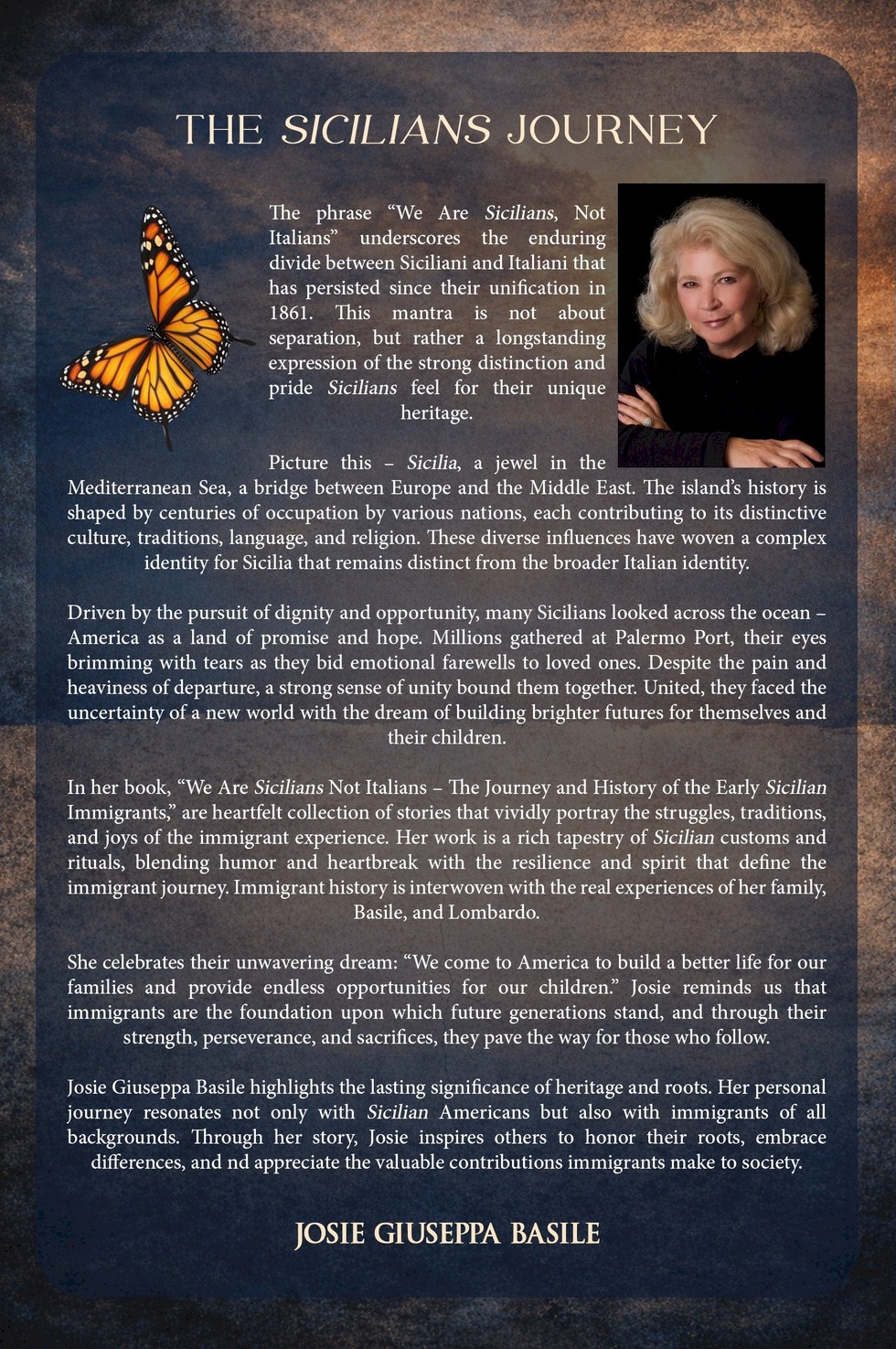 THE SICILIANS JOURNEY

The phrase "We Are Sicilians, Not Italians" underscores the enduring divide between Siciliani and Italiani that has persisted since their unification in 1861. This mantra is not about separation, but rather a longstanding expression of the strong distinction and pride Sicilians feel for their unique heritage.

Picture this – Sicilia, a jewel in the Mediterranean Sea, a bridge between Europe and the Middle East. The island's history is shaped by centuries of occupation by various nations, each contributing to its distinctive culture, traditions, language, and religion. These diverse influences have woven a complex identity for Sicilia that remains distinct from the broader Italian identity.

Driven by the pursuit of dignity and opportunity, many Sicilians looked across the ocean – America as a land of promise and hope. Millions gathered at Palermo Port, their eyes brimming with tears as they bid emotional farewells to loved ones. Despite the pain and heaviness of departure, a strong sense of unity bound them together. United, they faced the uncertainty of a new world with the dream of building brighter futures for themselves and their children.

In her book, "We Are Sicilians Not Italians – The Journey and History of the Early Sicilian Immigrants," are heartfelt collection of stories that vividly portray the struggles, traditions, and joys of the immigrant experience. Her work is a rich tapestry of Sicilian customs and rituals, blending humor and heartbreak with the resilience and spirit that define the immigrant journey. Immigrant history is interwoven with the real experiences of her family, Basile, and Lombardo.

She celebrates their unwavering dream: "We come to America to build a better life for our families and provide endless opportunities for our children." Josie reminds us that immigrants are the foundation upon which future generations stand, and through their strength, perseverance, and sacrifices, they pave the way for those who follow.

Josie Giuseppa Basile highlights the lasting significance of heritage and roots. Her personal journey resonates not only with Sicilian Americans but also with immigrants of all backgrounds. Through her story, Josie inspires others to honor their roots, embrace differences, and nd appreciate the valuable contributions immigrants make to society.

JOSIE GIUSEPPA BASILE